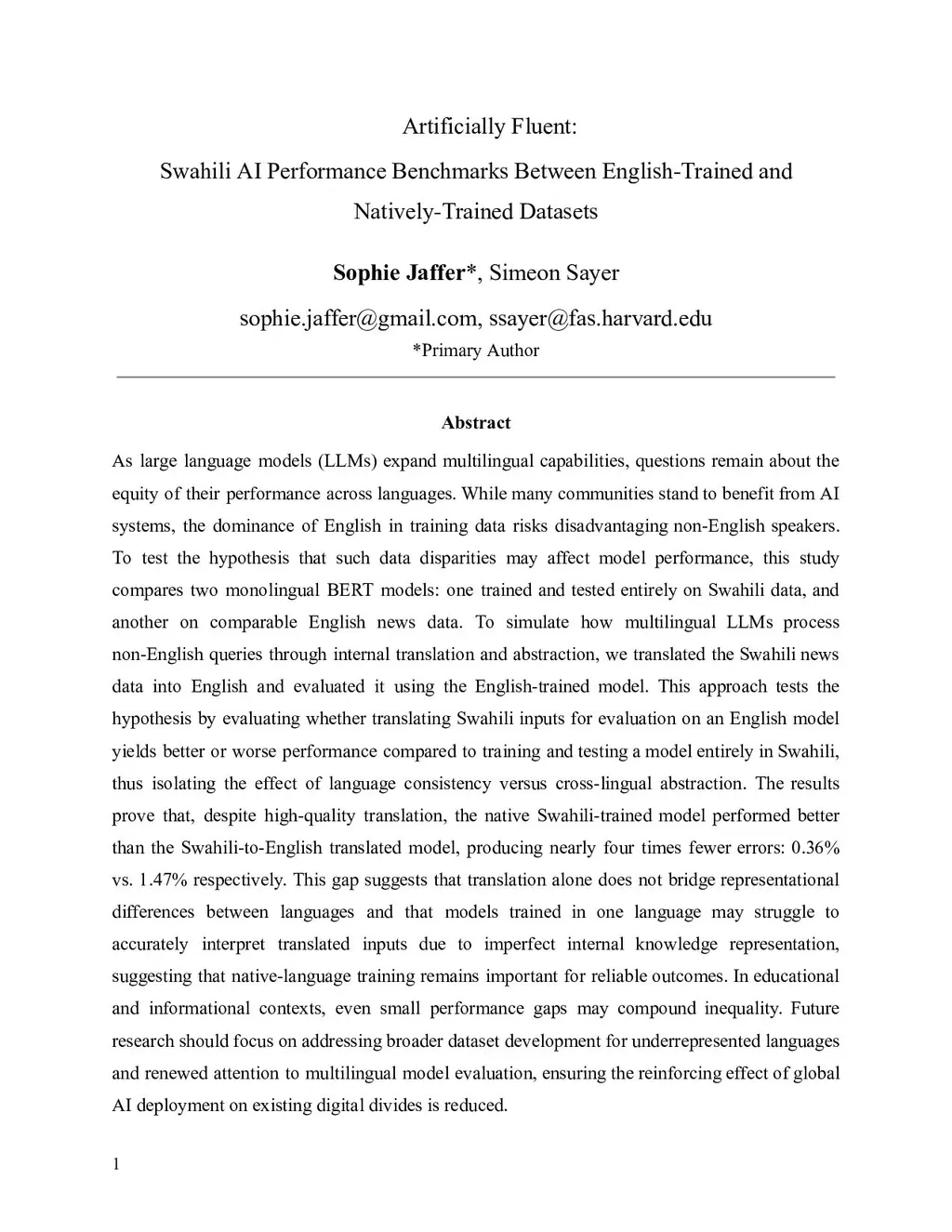 Artificially Fluent:
Swahili AI Performance Benchmarks Between English-Trained and Natively-Trained Datasets

Sophie Jaffer*, Simeon Sayer
sophie.jaffer@gmail.com, ssayer@fas.harvard.edu
*Primary Author

Abstract

As large language models (LLMs) expand multilingual capabilities, questions remain about the equity of their performance across languages. While many communities stand to benefit from AI systems, the dominance of English in training data risks disadvantaging non-English speakers. To test the hypothesis that such data disparities may affect model performance, this study compares two monolingual BERT models: one trained and tested entirely on Swahili data, and another on comparable English news data. To simulate how multilingual LLMs process non-English queries through internal translation and abstraction, we translated the Swahili news data into English and evaluated it using the English-trained model. This approach tests the hypothesis by evaluating whether translating Swahili inputs for evaluation on an English model yields better or worse performance compared to training and testing a model entirely in Swahili, thus isolating the effect of language consistency versus cross-lingual abstraction. The results prove that, despite high-quality translation, the native Swahili-trained model performed better than the Swahili-to-English translated model, producing nearly four times fewer errors: 0.36% vs. 1.47% respectively. This gap suggests that translation alone does not bridge representational differences between languages and that models trained in one language may struggle to accurately interpret translated inputs due to imperfect internal knowledge representation, suggesting that native-language training remains important for reliable outcomes. In educational and informational contexts, even small performance gaps may compound inequality. Future research should focus on addressing broader dataset development for underrepresented languages and renewed attention to multilingual model evaluation, ensuring the reinforcing effect of global AI deployment on existing digital divides is reduced.

1